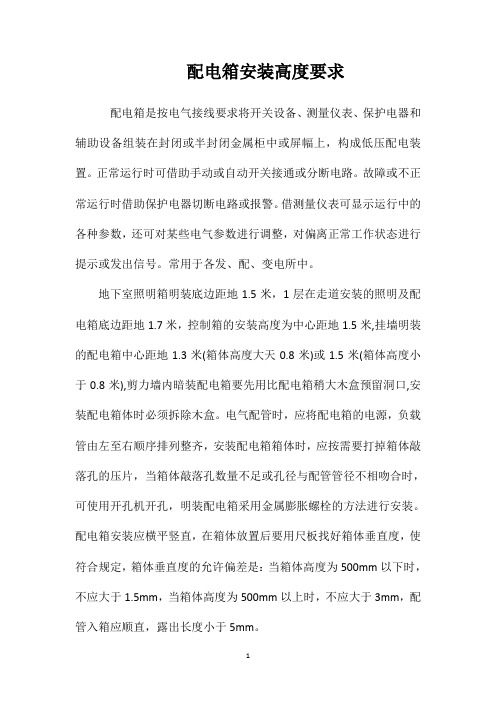 配电箱安装高度要求

配电箱是按电气接线要求将开关设备、测量仪表、保护电器和辅助设备组装在封闭或半封闭金属柜中或屏幅上，构成低压配电装置。正常运行时可借助手动或自动开关接通或分断电路。故障或不正常运行时借助保护电器切断电路或报警。借测量仪表可显示运行中的各种参数，还可对某些电气参数进行调整，对偏离正常工作状态进行提示或发出信号。常用于各发、配、变电所中。

地下室照明箱明装底边距地 1.5 米，1 层在走道安装的照明及配电箱底边距地 1.7 米，控制箱的安装高度为中心距地 1.5 米,挂墙明装的配电箱中心距地 1.3 米(箱体高度大天 0.8 米)或 1.5 米(箱体高度小于 0.8 米),剪力墙内暗装配电箱要先用比配电箱稍大木盒预留洞口,安装配电箱体时必须拆除木盒。电气配管时，应将配电箱的电源，负载管由左至右顺序排列整齐，安装配电箱箱体时，应按需要打掉箱体敲落孔的压片，当箱体敲落孔数量不足或孔径与配管管径不相吻合时，可使用开孔机开孔，明装配电箱采用金属膨胀螺栓的方法进行安装。配电箱安装应横平竖直，在箱体放置后要用尺板找好箱体垂直度，使符合规定，箱体垂直度的允许偏差是：当箱体高度为 500mm 以下时，不应大于 1.5mm，当箱体高度为 500mm 以上时，不应大于 3mm，配管入箱应顺直，露出长度小于 5mm。

1